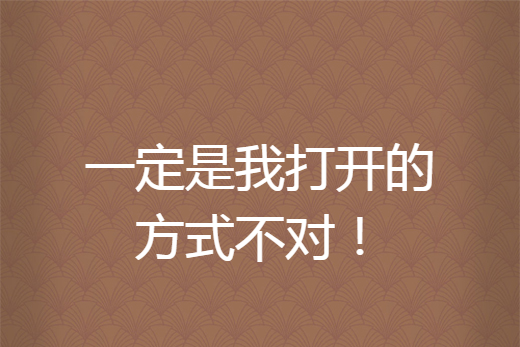 一定是我打开的方式不对！